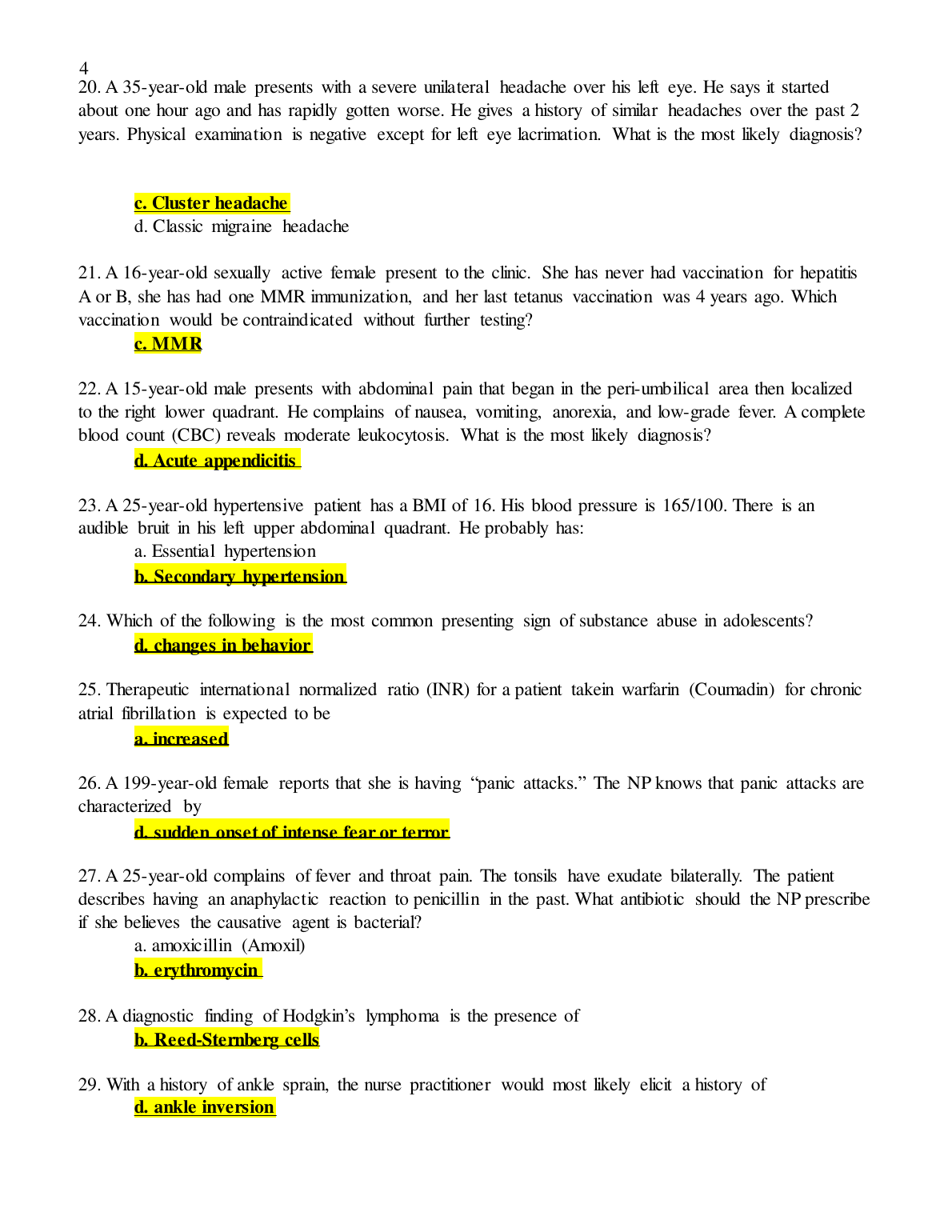 4

20. A 35-year-old male presents with a severe unilateral headache over his left eye. He says it started about one hour ago and has rapidly gotten worse. He gives a history of similar headaches over the past 2 years. Physical examination is negative except for left eye lacrimation. What is the most likely diagnosis?

c. Cluster headache
d. Classic migraine headache

21. A 16-year-old sexually active female present to the clinic. She has never had vaccination for hepatitis A or B, she has had one MMR immunization, and her last tetanus vaccination was 4 years ago. Which vaccination would be contraindicated without further testing?
c. MMR

22. A 15-year-old male presents with abdominal pain that began in the peri-umbilical area then localized to the right lower quadrant. He complains of nausea, vomiting, anorexia, and low-grade fever. A complete blood count (CBC) reveals moderate leukocytosis. What is the most likely diagnosis?
d. Acute appendicitis

23. A 25-year-old hypertensive patient has a BMI of 16. His blood pressure is 165/100. There is an audible bruit in his left upper abdominal quadrant. He probably has:
a. Essential hypertension
b. Secondary hypertension

24. Which of the following is the most common presenting sign of substance abuse in adolescents?
d. changes in behavior

25. Therapeutic international normalized ratio (INR) for a patient takein warfarin (Coumadin) for chronic atrial fibrillation is expected to be
a. increased

26. A 199-year-old female reports that she is having “panic attacks.” The NP knows that panic attacks are characterized by
d. sudden onset of intense fear or terror

27. A 25-year-old complains of fever and throat pain. The tonsils have exudate bilaterally. The patient describes having an anaphylactic reaction to penicillin in the past. What antibiotic should the NP prescribe if she believes the causative agent is bacterial?
a. amoxicillin (Amoxil)
b. erythromycin

28. A diagnostic finding of Hodgkin’s lymphoma is the presence of
b. Reed-Sternberg cells

29. With a history of ankle sprain, the nurse practitioner would most likely elicit a history of
d. ankle inversion